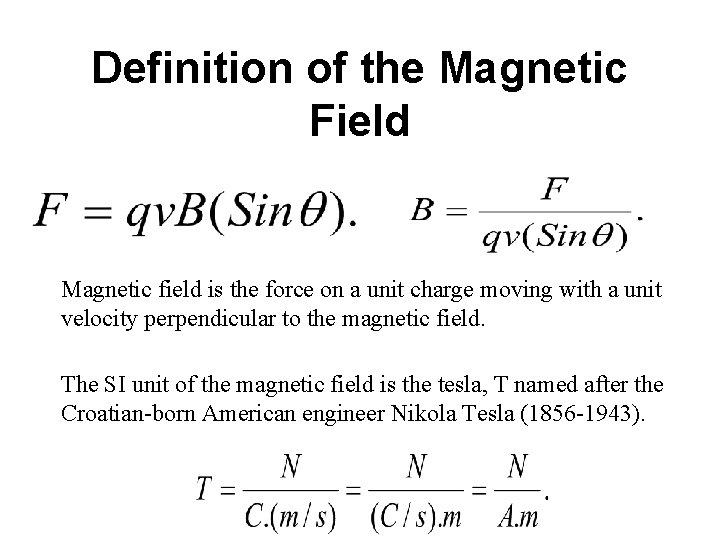 Definition of the Magnetic Field

$F = qvB(Sin\theta).$ $B = \frac{F}{qv(Sin\theta)}.$

Magnetic field is the force on a unit charge moving with a unit velocity perpendicular to the magnetic field.

The SI unit of the magnetic field is the tesla, T named after the Croatian-born American engineer Nikola Tesla (1856-1943).

$T = \frac{N}{C.(m/s)} = \frac{N}{(C/s).m} = \frac{N}{A.m}.$